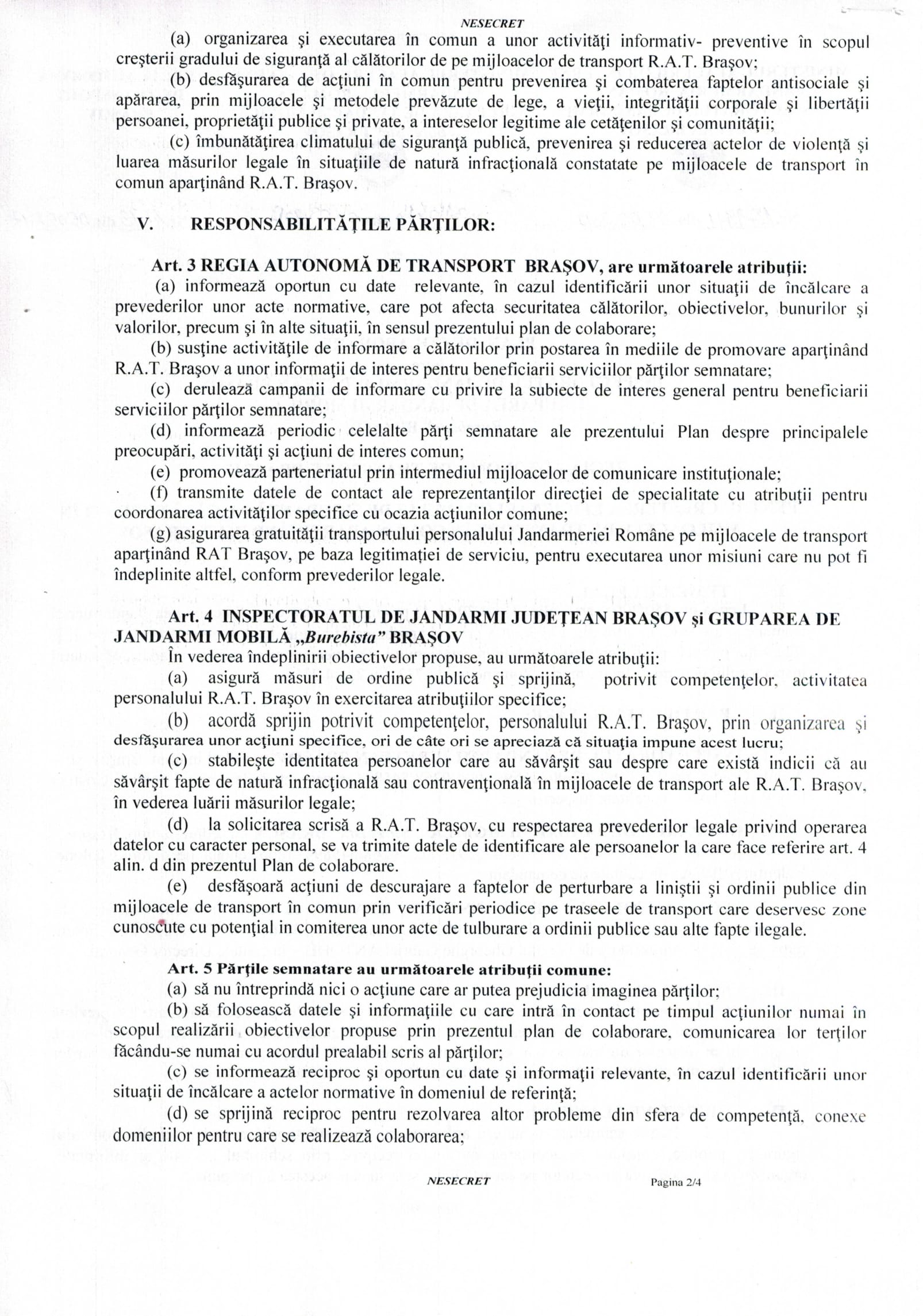 NESECRET

(a) organizarea şi executarea în comun a unor activităţi informativ- preventive în scopul creşterii gradului de siguranţă al călătorilor de pe mijloacelor de transport R.A.T. Braşov;

(b) desfăşurarea de acţiuni în comun pentru prevenirea şi combaterea faptelor antisociale şi apărarea, prin mijloacele şi metodele prevăzute de lege, a vieţii, integrităţii corporale şi libertăţii persoanei, proprietăţii publice şi private, a intereselor legitime ale cetăţenilor şi comunităţii;

(c) îmbunătăţirea climatului de siguranţă publică, prevenirea şi reducerea actelor de violenţă şi luarea măsurilor legale în situaţiile de natură infracţională constatate pe mijloacele de transport în comun aparţinând R.A.T. Braşov.

V. RESPONSABILITĂŢILE PĂRŢILOR:

Art. 3 REGIA AUTONOMĂ DE TRANSPORT BRAŞOV, are următoarele atribuţii:

(a) informează oportun cu date relevante, în cazul identificării unor situaţii de încălcare a prevederilor unor acte normative, care pot afecta securitatea călătorilor, obiectivelor, bunurilor şi valorilor, precum şi în alte situaţii, în sensul prezentului plan de colaborare;

(b) susţine activităţile de informare a călătorilor prin postarea în mediile de promovare aparţinând R.A.T. Braşov a unor informaţii de interes pentru beneficiarii serviciilor părţilor semnatare;

(c) derulează campanii de informare cu privire la subiecte de interes general pentru beneficiarii serviciilor părţilor semnatare;

(d) informează periodic celelalte părţi semnatare ale prezentului Plan despre principalele preocupări, activităţi şi acţiuni de interes comun;

(e) promovează parteneriatul prin intermediul mijloacelor de comunicare instituţionale;

(f) transmite datele de contact ale reprezentanţilor direcţiei de specialitate cu atribuţii pentru coordonarea activităţilor specifice cu ocazia acţiunilor comune;

(g) asigurarea gratuităţii transportului personalului Jandarmeriei Române pe mijloacele de transport aparţinând RAT Braşov, pe baza legitimaţiei de serviciu, pentru executarea unor misiuni care nu pot fi îndeplinite altfel, conform prevederilor legale.

Art. 4 INSPECTORATUL DE JANDARMI JUDEŢEAN BRAŞOV şi GRUPAREA DE JANDARMI MOBILĂ „Burebista" BRAŞOV

În vederea îndeplinirii obiectivelor propuse, au următoarele atribuţii:

(a) asigură măsuri de ordine publică şi sprijină, potrivit competenţelor, activitatea personalului R.A.T. Braşov în exercitarea atribuţiilor specifice;

(b) acordă sprijin potrivit competenţelor, personalului R.A.T. Braşov, prin organizarea şi desfăşurarea unor acţiuni specifice, ori de câte ori se apreciază că situaţia impune acest lucru;

(c) stabileşte identitatea persoanelor care au săvârşit sau despre care există indicii că au săvârşit fapte de natură infracţională sau contravenţională în mijloacele de transport ale R.A.T. Braşov, în vederea luării măsurilor legale;

(d) la solicitarea scrisă a R.A.T. Braşov, cu respectarea prevederilor legale privind operarea datelor cu caracter personal, se va trimite datele de identificare ale persoanelor la care face referire art. 4 alin. d din prezentul Plan de colaborare.

(e) desfăşoară acţiuni de descurajare a faptelor de perturbare a liniştii şi ordinii publice din mijloacele de transport în comun prin verificări periodice pe traseele de transport care deservesc zone cunoscute cu potenţial in comiterea unor acte de tulburare a ordinii publice sau alte fapte ilegale.

Art. 5 Părţile semnatare au următoarele atribuţii comune:

(a) să nu întreprindă nici o acţiune care ar putea prejudicia imaginea părţilor;

(b) să folosească datele şi informaţiile cu care intră în contact pe timpul acţiunilor numai în scopul realizării obiectivelor propuse prin prezentul plan de colaborare, comunicarea lor terţilor făcându-se numai cu acordul prealabil scris al părţilor;

(c) se informează reciproc şi oportun cu date şi informaţii relevante, în cazul identificării unor situaţii de încălcare a actelor normative în domeniul de referinţă;

(d) se sprijină reciproc pentru rezolvarea altor probleme din sfera de competenţă, conexe domeniilor pentru care se realizează colaborarea;

NESECRET Pagina 2/4